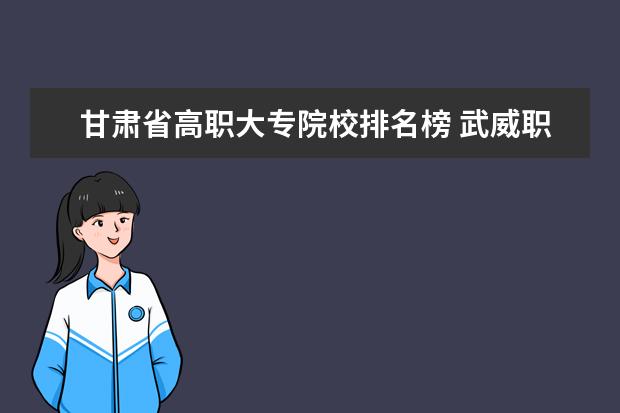 甘肃省高职大专院校排名榜 武威职